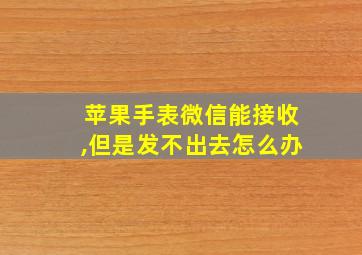 苹果手表微信能接收,但是发不出去怎么办